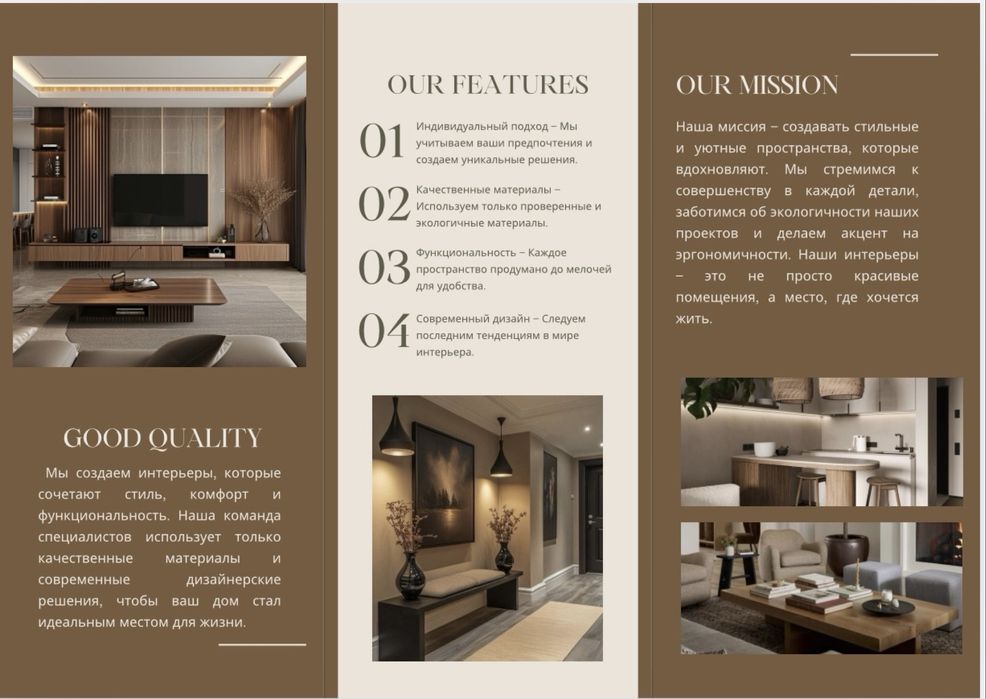 GOOD QUALITY

Мы создаем интерьеры, которые сочетают стиль, комфорт и функциональность. Наша команда специалистов использует только качественные материалы и современные дизайнерские решения, чтобы ваш дом стал идеальным местом для жизни.

OUR FEATURES

01 Индивидуальный подход – Мы учитываем ваши предпочтения и создаем уникальные решения.

02 Качественные материалы – Используем только проверенные и экологичные материалы.

03 Функциональность – Каждое пространство продумано до мелочей для удобства.

04 Современный дизайн – Следуем последним тенденциям в мире интерьера.

OUR MISSION

Наша миссия – создавать стильные и уютные пространства, которые вдохновляют. Мы стремимся к совершенству в каждой детали, заботимся об экологичности наших проектов и делаем акцент на эргономичности. Наши интерьеры – это не просто красивые помещения, а место, где хочется жить.